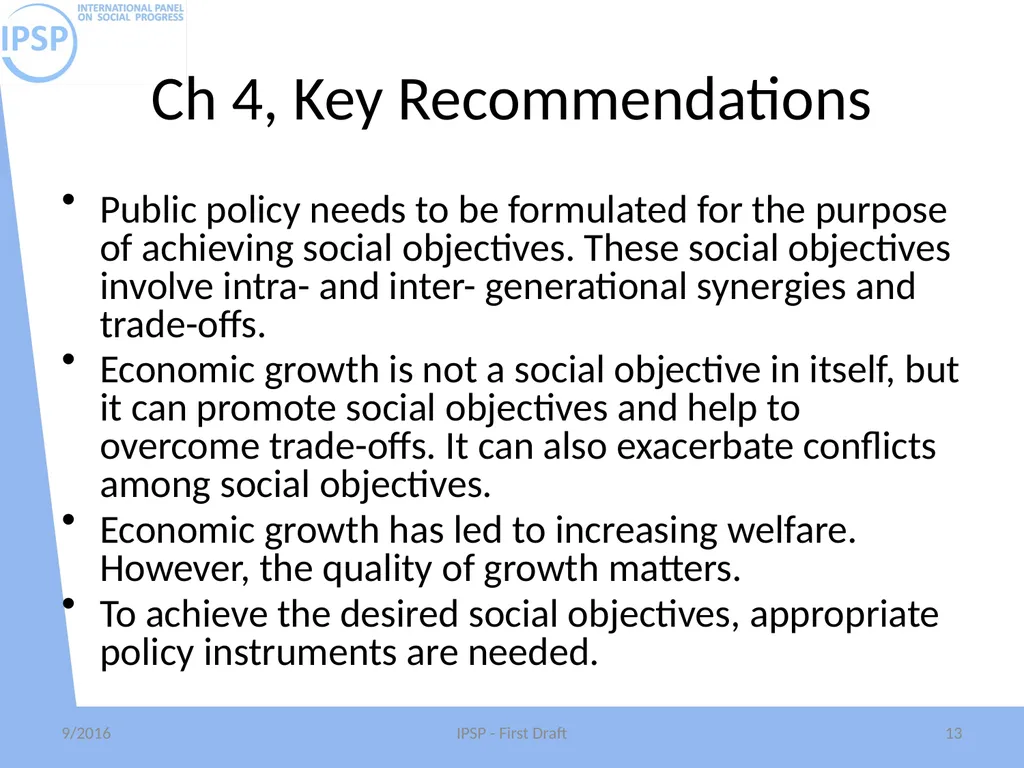 IPSP INTERNATIONAL PANEL ON SOCIAL PROGRESS

Ch 4, Key Recommendations

• Public policy needs to be formulated for the purpose of achieving social objectives. These social objectives involve intra- and inter- generational synergies and trade-offs.
• Economic growth is not a social objective in itself, but it can promote social objectives and help to overcome trade-offs. It can also exacerbate conflicts among social objectives.
• Economic growth has led to increasing welfare. However, the quality of growth matters.
• To achieve the desired social objectives, appropriate policy instruments are needed.

9/2016 IPSP - First Draft 13